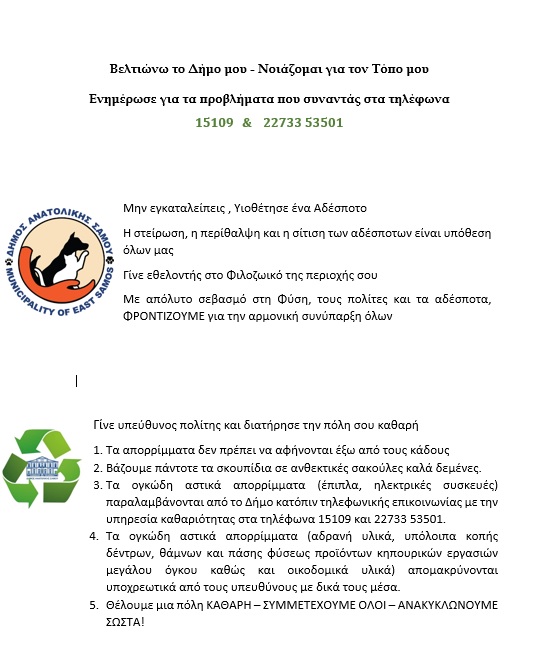 Βελτιώνω το Δήμο μου - Νοιάζομαι για τον Τόπο μου

Ενημέρωσε για τα προβλήματα που συναντάς στα τηλέφωνα

15109 & 22733 53501

ΔΗΜΟΣ ΑΝΑΤΟΛΙΚΗΣ ΣΑΜΟΥ
MUNICIPALITY OF EAST SAMOS

Μην εγκαταλείπεις , Υιοθέτησε ένα Αδέσποτο

Η στείρωση, η περίθαλψη και η σίτιση των αδέσποτων είναι υπόθεση όλων μας

Γίνε εθελοντής στο Φιλοζωικό της περιοχής σου

Με απόλυτο σεβασμό στη Φύση, τους πολίτες και τα αδέσποτα, ΦΡΟΝΤΙΖΟΥΜΕ για την αρμονική συνύπαρξη όλων

Γίνε υπεύθυνος πολίτης και διατήρησε την πόλη σου καθαρή

1. Τα απορρίμματα δεν πρέπει να αφήνονται έξω από τους κάδους
2. Βάζουμε πάντοτε τα σκουπίδια σε ανθεκτικές σακούλες καλά δεμένες.
3. Τα ογκώδη αστικά απορρίμματα (έπιπλα, ηλεκτρικές συσκευές) παραλαμβάνονται από το Δήμο κατόπιν τηλεφωνικής επικοινωνίας με την υπηρεσία καθαριότητας στα τηλέφωνα 15109 και 22733 53501.
4. Τα ογκώδη αστικά απορρίμματα (αδρανή υλικά, υπόλοιπα κοπής δέντρων, θάμνων και πάσης φύσεως προϊόντων κηπουρικών εργασιών μεγάλου όγκου καθώς και οικοδομικά υλικά) απομακρύνονται υποχρεωτικά από τους υπευθύνους με δικά τους μέσα.
5. Θέλουμε μια πόλη ΚΑΘΑΡΗ – ΣΥΜΜΕΤΕΧΟΥΜΕ ΟΛΟΙ – ΑΝΑΚΥΚΛΩΝΟΥΜΕ ΣΩΣΤΑ!